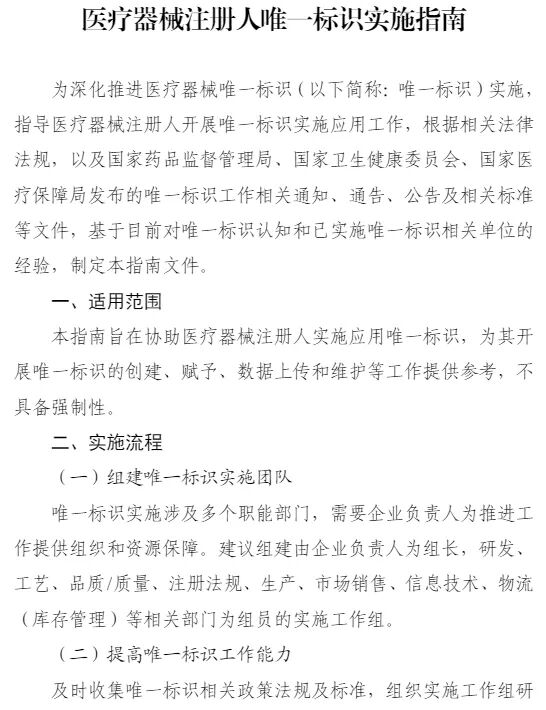 医疗器械注册人唯一标识实施指南

为深化推进医疗器械唯一标识（以下简称：唯一标识）实施，指导医疗器械注册人开展唯一标识实施应用工作，根据相关法律法规，以及国家药品监督管理局、国家卫生健康委员会、国家医疗保障局发布的唯一标识工作相关通知、通告、公告及相关标准等文件，基于目前对唯一标识认知和已实施唯一标识相关单位的经验，制定本指南文件。

一、适用范围

本指南旨在协助医疗器械注册人实施应用唯一标识，为其开展唯一标识的创建、赋予、数据上传和维护等工作提供参考，不具备强制性。

二、实施流程

（一）组建唯一标识实施团队

唯一标识实施涉及多个职能部门，需要企业负责人为推进工作提供组织和资源保障。建议组建由企业负责人为组长，研发、工艺、品质/质量、注册法规、生产、市场销售、信息技术、物流（库存管理）等相关部门为组员的实施工作组。

（二）提高唯一标识工作能力

及时收集唯一标识相关政策法规及标准，组织实施工作组研